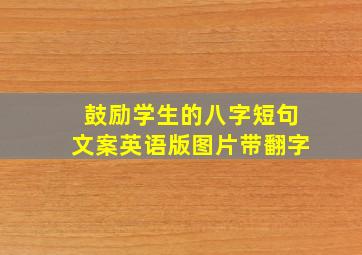 鼓励学生的八字短句
文案英语版图片带翻字